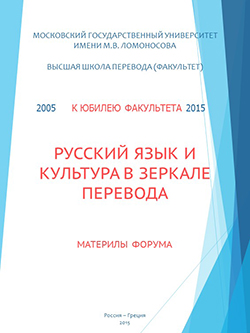 МОСКОВСКИЙ ГОСУДАРСТВЕННЫЙ УНИВЕРСИТЕТ ИМЕНИ М.В. ЛОМОНОСОВА

ВЫСШАЯ ШКОЛА ПЕРЕВОДА (ФАКУЛЬТЕТ)

2005 К ЮБИЛЕЮ ФАКУЛЬТЕТА 2015

РУССКИЙ ЯЗЫК И КУЛЬТУРА В ЗЕРКАЛЕ ПЕРЕВОДА

МАТЕРИЛЫ ФОРУМА

Россия – Греция
2015